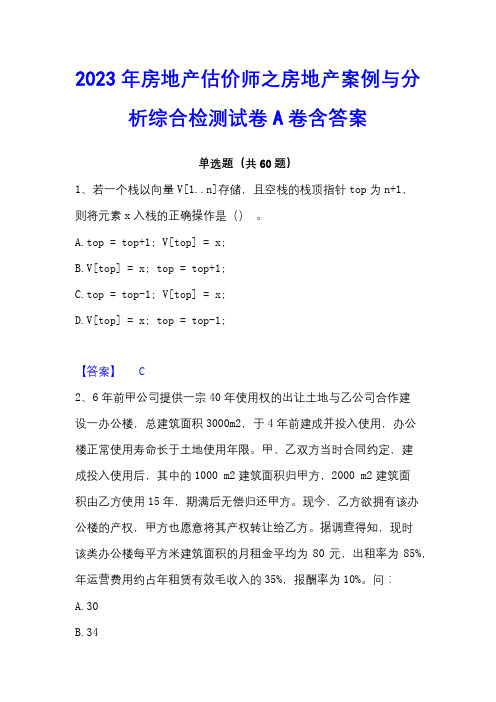 2023年房地产估价师之房地产案例与分析综合检测试卷A卷含答案

单选题（共60题）

1、若一个栈以向量V[1..n]存储，且空栈的栈顶指针top为n+1，则将元素x入栈的正确操作是（）。

A.top = top+1; V[top] = x;

B.V[top] = x; top = top+1;

C.top = top-1; V[top] = x;

D.V[top] = x; top = top-1;

【答案】 C

2、6年前甲公司提供一宗40年使用权的出让土地与乙公司合作建设一办公楼，总建筑面积3000m2，于4年前建成并投入使用，办公楼正常使用寿命长于土地使用年限。甲、乙双方当时合同约定，建成投入使用后，其中的1000 m2建筑面积归甲方，2000 m2建筑面积由乙方使用15年，期满后无偿归还甲方。现今，乙方欲拥有该办公楼的产权，甲方也愿意将其产权转让给乙方。据调查得知，现时该类办公楼每平方米建筑面积的月租金平均为80元，出租率为85%，年运营费用约占年租赁有效毛收入的35%，报酬率为10%。问：

A.30

B.34